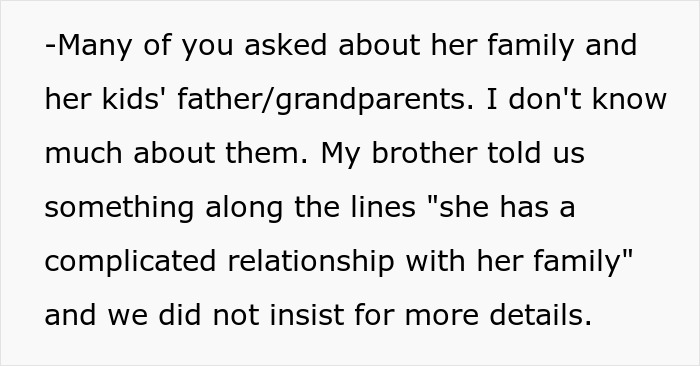 -Many of you asked about her family and her kids' father/grandparents. I don't know much about them. My brother told us something along the lines "she has a complicated relationship with her family" and we did not insist for more details.